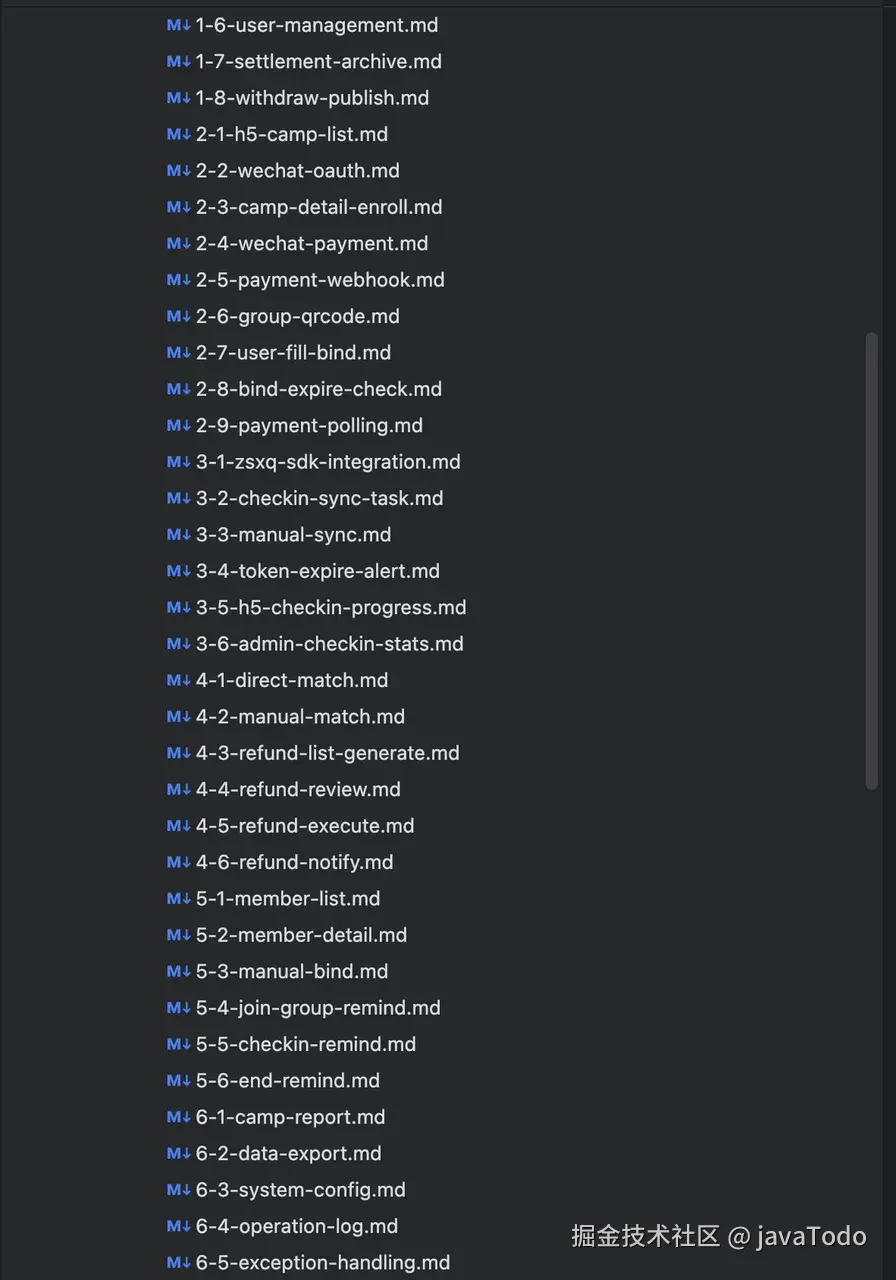 M↓ 1-6-user-management.md
M↓ 1-7-settlement-archive.md
M↓ 1-8-withdraw-publish.md
M↓ 2-1-h5-camp-list.md
M↓ 2-2-wechat-oauth.md
M↓ 2-3-camp-detail-enroll.md
M↓ 2-4-wechat-payment.md
M↓ 2-5-payment-webhook.md
M↓ 2-6-group-qrcode.md
M↓ 2-7-user-fill-bind.md
M↓ 2-8-bind-expire-check.md
M↓ 2-9-payment-polling.md
M↓ 3-1-zsxq-sdk-integration.md
M↓ 3-2-checkin-sync-task.md
M↓ 3-3-manual-sync.md
M↓ 3-4-token-expire-alert.md
M↓ 3-5-h5-checkin-progress.md
M↓ 3-6-admin-checkin-stats.md
M↓ 4-1-direct-match.md
M↓ 4-2-manual-match.md
M↓ 4-3-refund-list-generate.md
M↓ 4-4-refund-review.md
M↓ 4-5-refund-execute.md
M↓ 4-6-refund-notify.md
M↓ 5-1-member-list.md
M↓ 5-2-member-detail.md
M↓ 5-3-manual-bind.md
M↓ 5-4-join-group-remind.md
M↓ 5-5-checkin-remind.md
M↓ 5-6-end-remind.md
M↓ 6-1-camp-report.md
M↓ 6-2-data-export.md
M↓ 6-3-system-config.md
M↓ 6-4-operation-log.md
M↓ 6-5-exception-handling.md

掘金技术社区 @ javaTodo